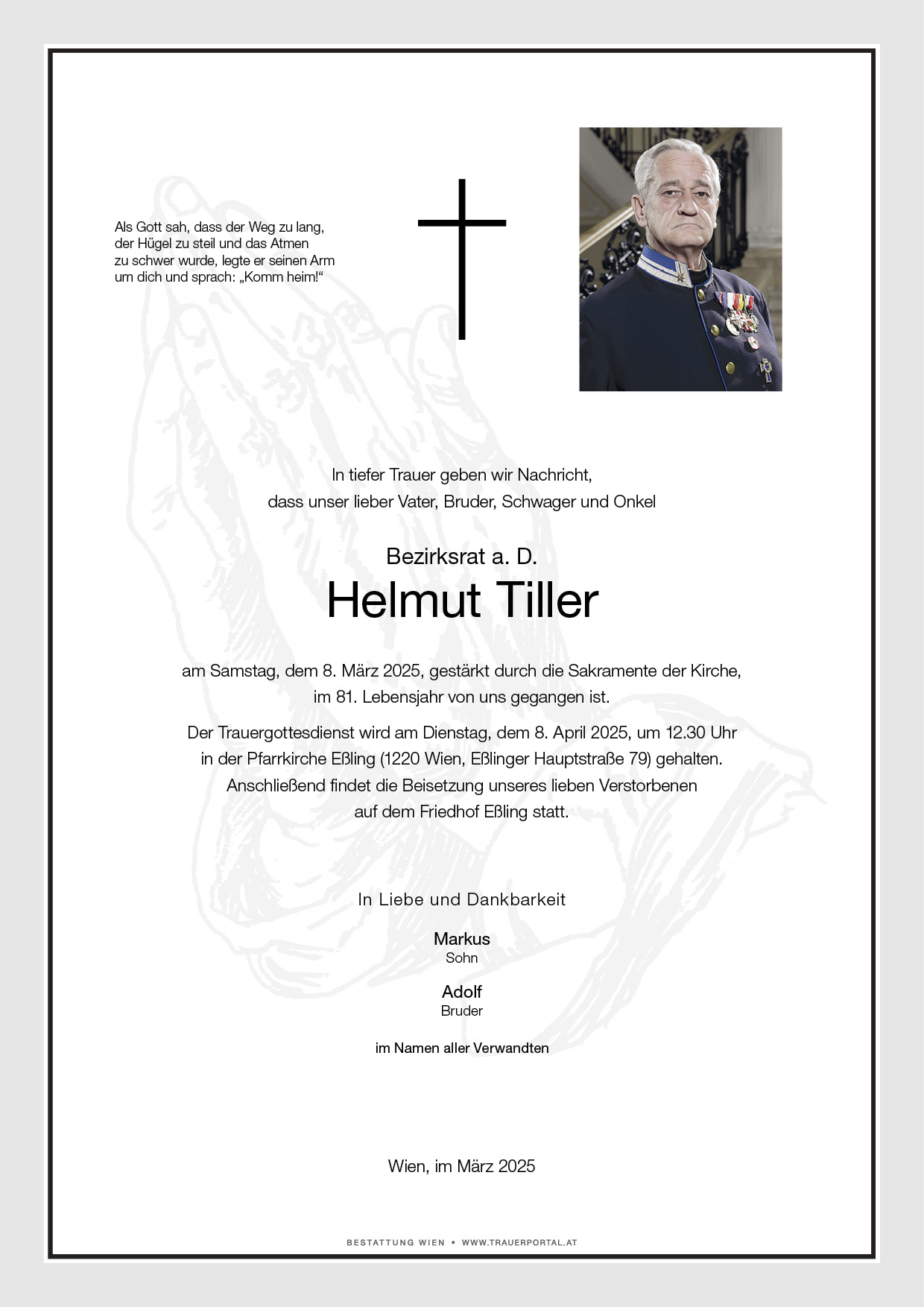 Als Gott sah, dass der Weg zu lang, der Hügel zu steil und das Atmen zu schwer wurde, legte er seinen Arm um dich und sprach: „Komm heim!“

In tiefer Trauer geben wir Nachricht, dass unser lieber Vater, Bruder, Schwager und Onkel

Bezirksrat a. D.

Helmut Tiller

am Samstag, dem 8. März 2025, gestärkt durch die Sakramente der Kirche, im 81. Lebensjahr von uns gegangen ist.

Der Trauergottesdienst wird am Dienstag, dem 8. April 2025, um 12.30 Uhr in der Pfarrkirche Eßling (1220 Wien, Eßlinger Hauptstraße 79) gehalten. Anschließend findet die Beisetzung unseres lieben Verstorbenen auf dem Friedhof Eßling statt.

In Liebe und Dankbarkeit

Markus
Sohn

Adolf
Bruder

im Namen aller Verwandten

Wien, im März 2025

BESTATTUNG WIEN • WWW.TRAUERPORTAL.AT